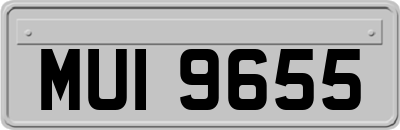 MUI 9655